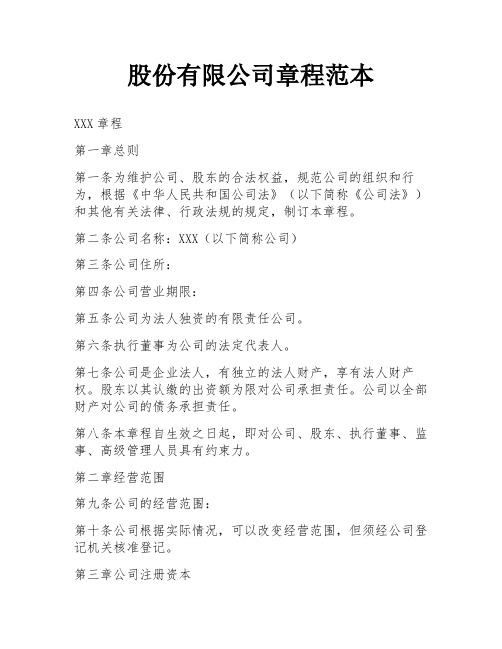 股份有限公司章程范本

XXX 章程

第一章总则

第一条为维护公司、股东的合法权益，规范公司的组织和行为，根据《中华人民共和国公司法》（以下简称《公司法》）和其他有关法律、行政法规的规定，制订本章程。

第二条公司名称：XXX（以下简称公司）

第三条公司住所：

第四条公司营业期限：

第五条公司为法人独资的有限责任公司。

第六条执行董事为公司的法定代表人。

第七条公司是企业法人，有独立的法人财产，享有法人财产权。股东以其认缴的出资额为限对公司承担责任。公司以全部财产对公司的债务承担责任。

第八条本章程自生效之日起，即对公司、股东、执行董事、监事、高级管理人员具有约束力。

第二章经营范围

第九条公司的经营范围：

第十条公司根据实际情况，可以改变经营范围，但须经公司登记机关核准登记。

第三章公司注册资本